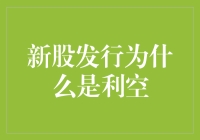 新股发行为什么是利空